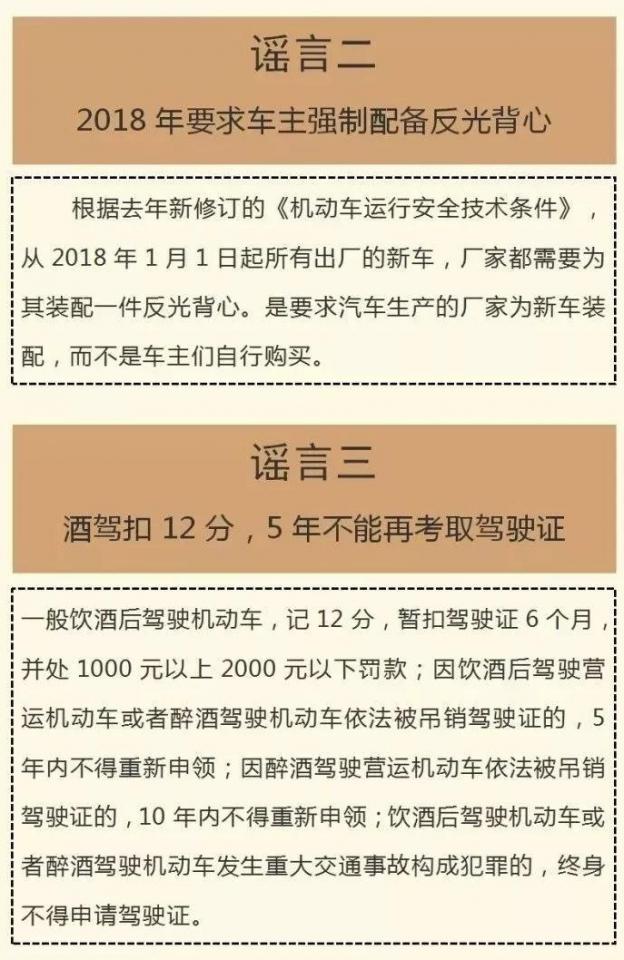 谣言二

2018 年要求车主强制配备反光背心

根据去年新修订的《机动车运行安全技术条件》，从 2018 年 1 月 1 日起所有出厂的新车，厂家都需要为其装配一件反光背心。是要求汽车生产的厂家为新车装配，而不是车主们自行购买。

谣言三

酒驾扣 12 分，5 年不能再考取驾驶证

一般饮酒后驾驶机动车，记 12 分，暂扣驾驶证 6 个月，并处 1000 元以上 2000 元以下罚款；因饮酒后驾驶营运机动车或者醉酒驾驶机动车依法被吊销驾驶证的，5 年内不得重新申领；因醉酒驾驶营运机动车依法被吊销驾驶证的，10 年内不得重新申领；饮酒后驾驶机动车或者醉酒驾驶机动车发生重大交通事故构成犯罪的，终身不得申请驾驶证。